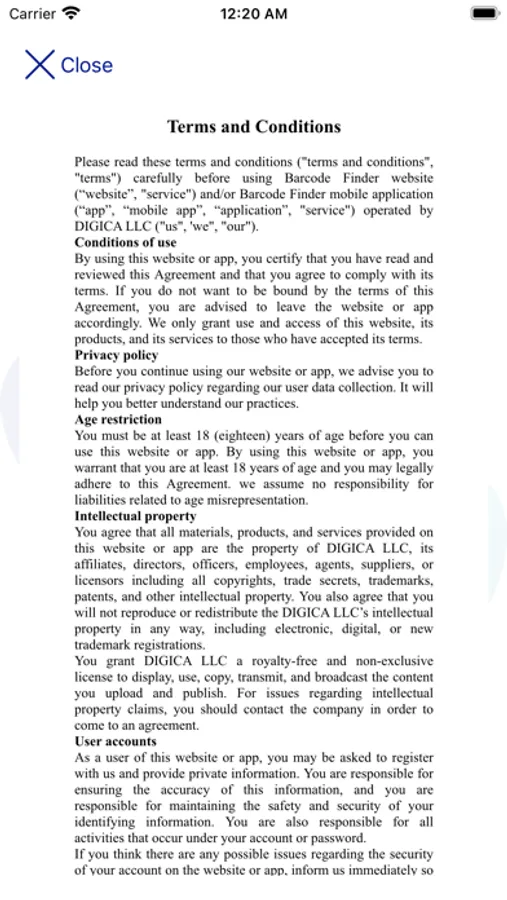 Carrier 12:20 AM

Close

Terms and Conditions

Please read these terms and conditions ("terms and conditions", "terms") carefully before using Barcode Finder website (“website”, "service") and/or Barcode Finder mobile application (“app”, “mobile app”, “application”, "service") operated by DIGICA LLC ("us", 'we", "our").
Conditions of use
By using this website or app, you certify that you have read and reviewed this Agreement and that you agree to comply with its terms. If you do not want to be bound by the terms of this Agreement, you are advised to leave the website or app accordingly. We only grant use and access of this website, its products, and its services to those who have accepted its terms.
Privacy policy
Before you continue using our website or app, we advise you to read our privacy policy regarding our user data collection. It will help you better understand our practices.
Age restriction
You must be at least 18 (eighteen) years of age before you can use this website or app. By using this website or app, you warrant that you are at least 18 years of age and you may legally adhere to this Agreement. we assume no responsibility for liabilities related to age misrepresentation.
Intellectual property
You agree that all materials, products, and services provided on this website or app are the property of DIGICA LLC, its affiliates, directors, officers, employees, agents, suppliers, or licensors including all copyrights, trade secrets, trademarks, patents, and other intellectual property. You also agree that you will not reproduce or redistribute the DIGICA LLC’s intellectual property in any way, including electronic, digital, or new trademark registrations.
You grant DIGICA LLC a royalty-free and non-exclusive license to display, use, copy, transmit, and broadcast the content you upload and publish. For issues regarding intellectual property claims, you should contact the company in order to come to an agreement.
User accounts
As a user of this website or app, you may be asked to register with us and provide private information. You are responsible for ensuring the accuracy of this information, and you are responsible for maintaining the safety and security of your identifying information. You are also responsible for all activities that occur under your account or password.
If you think there are any possible issues regarding the security of your account on the website or app, inform us immediately so